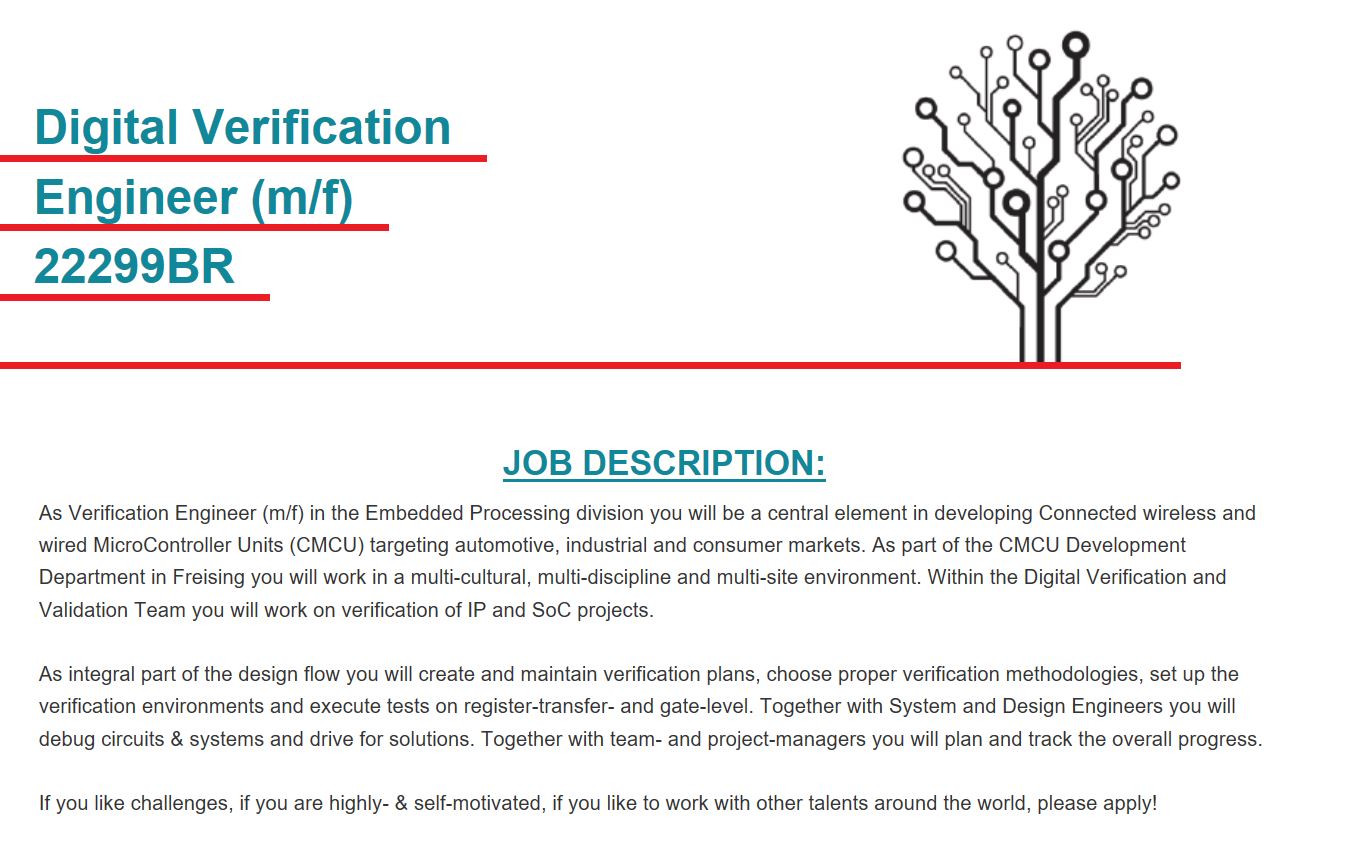 Digital Verification
Engineer (m/f)
22299BR

JOB DESCRIPTION:

As Verification Engineer (m/f) in the Embedded Processing division you will be a central element in developing Connected wireless and wired MicroController Units (CMCU) targeting automotive, industrial and consumer markets. As part of the CMCU Development Department in Freising you will work in a multi-cultural, multi-discipline and multi-site environment. Within the Digital Verification and Validation Team you will work on verification of IP and SoC projects.

As integral part of the design flow you will create and maintain verification plans, choose proper verification methodologies, set up the verification environments and execute tests on register-transfer- and gate-level. Together with System and Design Engineers you will debug circuits & systems and drive for solutions. Together with team- and project-managers you will plan and track the overall progress.

If you like challenges, if you are highly- & self-motivated, if you like to work with other talents around the world, please apply!